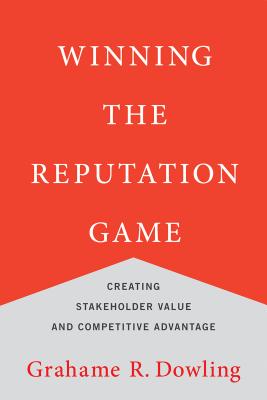 WINNING THE REPUTATION GAME

CREATING STAKEHOLDER VALUE AND COMPETITIVE ADVANTAGE

Grahame R. Dowling